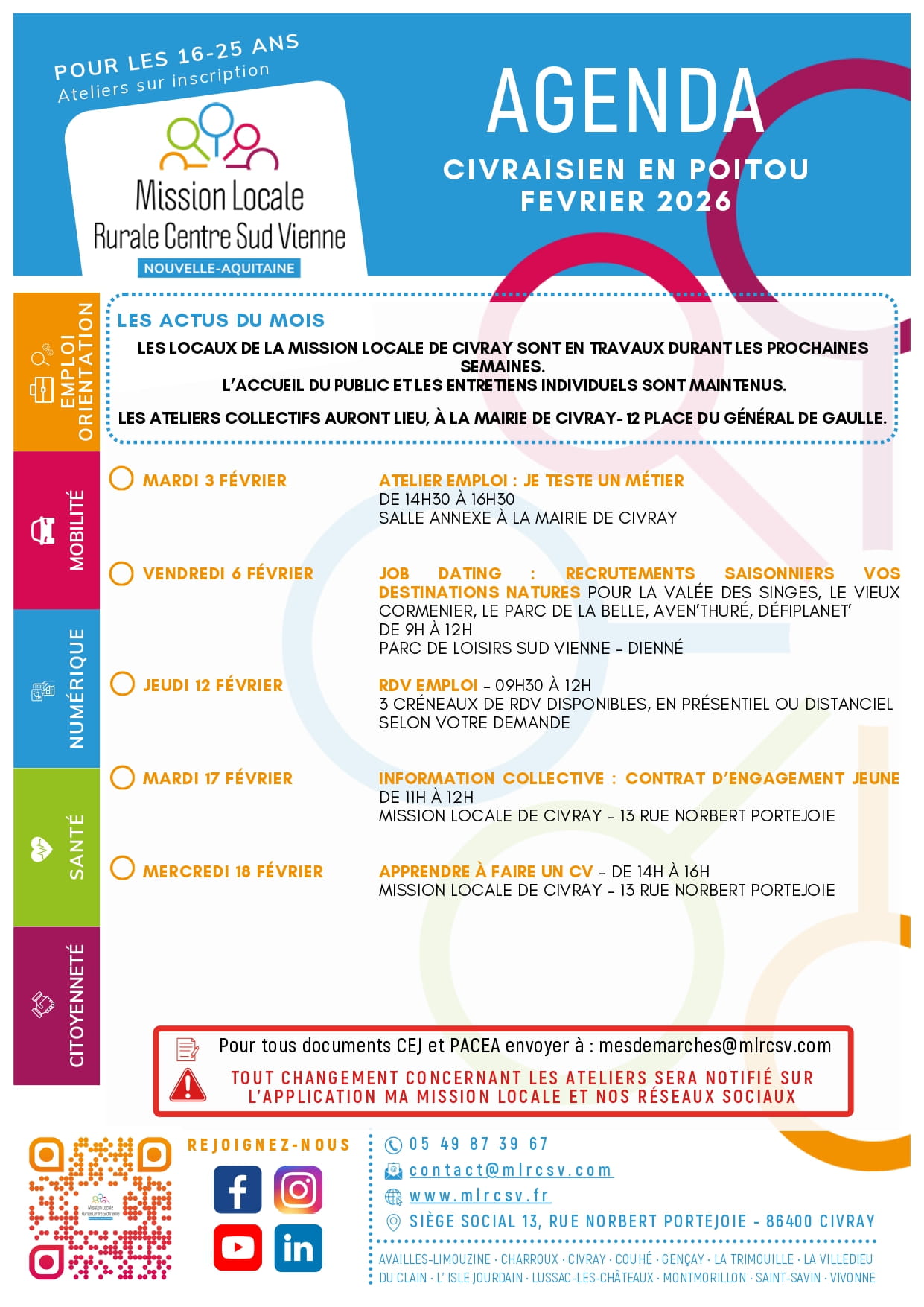 POUR LES 16-25 ANS
Ateliers sur inscription

Mission Locale
Rurale Centre Sud Vienne
NOUVELLE-AQUITAINE

AGENDA

CIVRAISIEN EN POITOU
FEVRIER 2026

EMPLOI
ORIENTATION

MOBILITÉ

NUMÉRIQUE

SANTÉ

CITOYENNETÉ

LES ACTUS DU MOIS

LES LOCAUX DE LA MISSION LOCALE DE CIVRAY SONT EN TRAVAUX DURANT LES PROCHAINES SEMAINES.
L'ACCUEIL DU PUBLIC ET LES ENTRETIENS INDIVIDUELS SONT MAINTENUS.

LES ATELIERS COLLECTIFS AURONT LIEU, À LA MAIRIE DE CIVRAY- 12 PLACE DU GÉNÉRAL DE GAULLE.

MARDI 3 FÉVRIER
ATELIER EMPLOI : JE TESTE UN MÉTIER
DE 14H30 À 16H30
SALLE ANNEXE À LA MAIRIE DE CIVRAY

VENDREDI 6 FÉVRIER
JOB DATING : RECRUTEMENTS SAISONNIERS VOS DESTINATIONS NATURES POUR LA VALÉE DES SINGES, LE VIEUX CORMENIER, LE PARC DE LA BELLE, AVEN'THURÉ, DÉFIPLANET'
DE 9H À 12H
PARC DE LOISIRS SUD VIENNE - DIENNÉ

JEUDI 12 FÉVRIER
RDV EMPLOI - 09H30 À 12H
3 CRÉNEAUX DE RDV DISPONIBLES, EN PRÉSENTIEL OU DISTANCIEL SELON VOTRE DEMANDE

MARDI 17 FÉVRIER
INFORMATION COLLECTIVE : CONTRAT D'ENGAGEMENT JEUNE
DE 11H À 12H
MISSION LOCALE DE CIVRAY - 13 RUE NORBERT PORTEJOIE

MERCREDI 18 FÉVRIER
APPRENDRE À FAIRE UN CV - DE 14H À 16H
MISSION LOCALE DE CIVRAY - 13 RUE NORBERT PORTEJOIE

Pour tous documents CEJ et PACEA envoyer à : mesdemarches@mlrcsv.com
TOUT CHANGEMENT CONCERNANT LES ATELIERS SERA NOTIFIÉ SUR L'APPLICATION MA MISSION LOCALE ET NOS RÉSEAUX SOCIAUX

REJOIGNEZ-NOUS

05 49 87 39 67
contact@mlrcsv.com
www.mlrcsv.fr
SIÈGE SOCIAL 13, RUE NORBERT PORTEJOIE - 86400 CIVRAY

AVAILLES-LIMOUZINE · CHARROUX · CIVRAY · COUHÉ · GENÇAY · LA TRIMOUILLE · LA VILLEDIEU DU CLAIN · L' ISLE JOURDAIN · LUSSAC-LES-CHÂTEAUX · MONTMORILLON · SAINT-SAVIN · VIVONNE